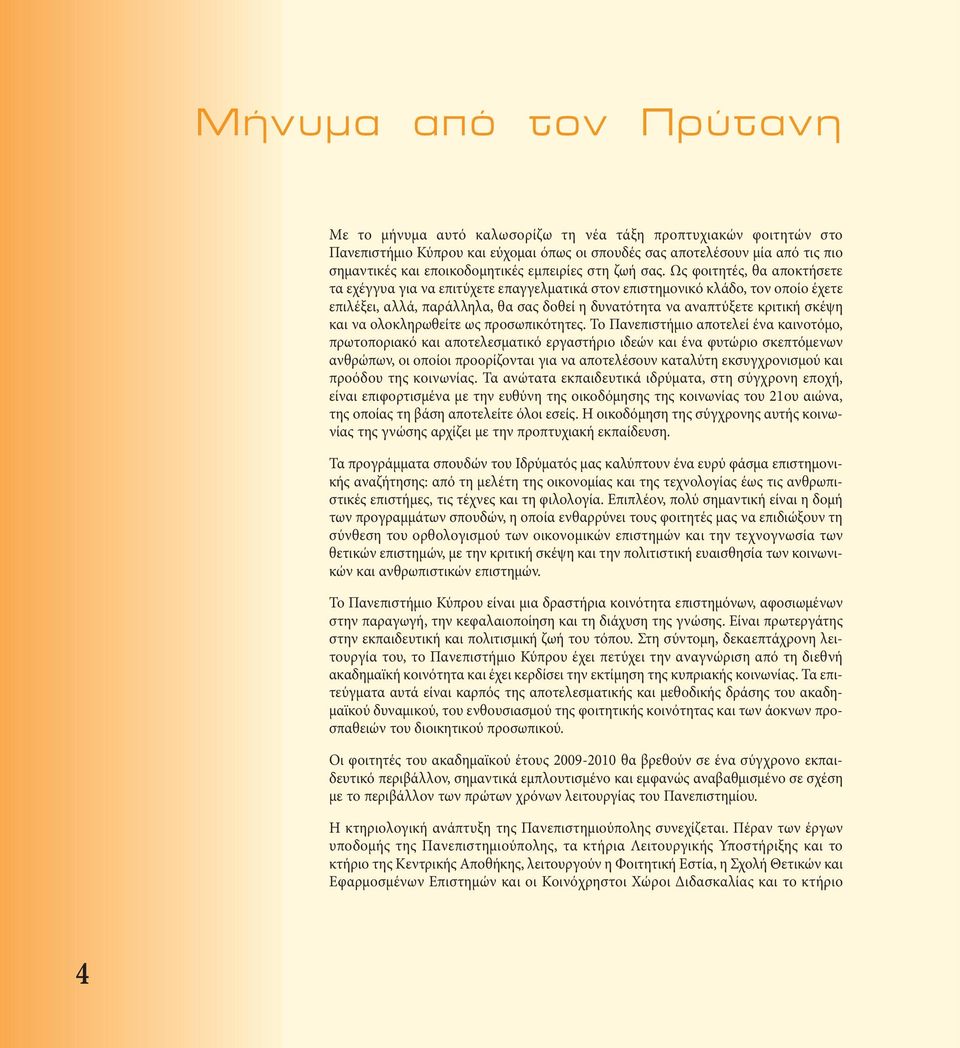 Μήνυμα από τον Πρύτανη

Με το μήνυμα αυτό καλωσορίζω τη νέα τάξη προπτυχιακών φοιτητών στο Πανεπιστήμιο Κύπρου και εύχομαι όπως οι σπουδές σας αποτελέσουν μία από τις πιο σημαντικές και εποικοδομητικές εμπειρίες στη ζωή σας. Ως φοιτητές, θα αποκτήσετε τα εχέγγυα για να επιτύχετε επαγγελματικά στον επιστημονικό κλάδο, τον οποίο έχετε επιλέξει, αλλά, παράλληλα, θα σας δοθεί η δυνατότητα να αναπτύξετε κριτική σκέψη και να ολοκληρωθείτε ως προσωπικότητες. Το Πανεπιστήμιο αποτελεί ένα καινοτόμο, πρωτοποριακό και αποτελεσματικό εργαστήριο ιδεών και ένα φυτώριο σκεπτόμενων ανθρώπων, οι οποίοι προορίζονται για να αποτελέσουν καταλύτη εκσυγχρονισμού και προόδου της κοινωνίας. Τα ανώτατα εκπαιδευτικά ιδρύματα, στη σύγχρονη εποχή, είναι επιφορτισμένα με την ευθύνη της οικοδόμησης της κοινωνίας του 21ου αιώνα, της οποίας τη βάση αποτελείτε όλοι εσείς. Η οικοδόμηση της σύγχρονης αυτής κοινωνίας της γνώσης αρχίζει με την προπτυχιακή εκπαίδευση.

Τα προγράμματα σπουδών του Ιδρύματός μας καλύπτουν ένα ευρύ φάσμα επιστημονικής αναζήτησης: από τη μελέτη της οικονομίας και της τεχνολογίας έως τις ανθρωπιστικές επιστήμες, τις τέχνες και τη φιλολογία. Επιπλέον, πολύ σημαντική είναι η δομή των προγραμμάτων σπουδών, η οποία ενθαρρύνει τους φοιτητές μας να επιδιώξουν τη σύνθεση του ορθολογισμού των οικονομικών επιστημών και την τεχνογνωσία των θετικών επιστημών, με την κριτική σκέψη και την πολιτιστική ευαισθησία των κοινωνικών και ανθρωπιστικών επιστημών.

Το Πανεπιστήμιο Κύπρου είναι μια δραστήρια κοινότητα επιστημόνων, αφοσιωμένων στην παραγωγή, την κεφαλαιοποίηση και τη διάχυση της γνώσης. Είναι πρωτεργάτης στην εκπαιδευτική και πολιτισμική ζωή του τόπου. Στη σύντομη, δεκαεπτάχρονη λειτουργία του, το Πανεπιστήμιο Κύπρου έχει πετύχει την αναγνώριση από τη διεθνή ακαδημαϊκή κοινότητα και έχει κερδίσει την εκτίμηση της κυπριακής κοινωνίας. Τα επιτεύγματα αυτά είναι καρπός της αποτελεσματικής και μεθοδικής δράσης του ακαδημαϊκού δυναμικού, του ενθουσιασμού της φοιτητικής κοινότητας και των άοκνων προσπαθειών του διοικητικού προσωπικού.

Οι φοιτητές του ακαδημαϊκού έτους 2009-2010 θα βρεθούν σε ένα σύγχρονο εκπαιδευτικό περιβάλλον, σημαντικά εμπλουτισμένο και εμφανώς αναβαθμισμένο σε σχέση με το περιβάλλον των πρώτων χρόνων λειτουργίας του Πανεπιστημίου.

Η κτηριολογική ανάπτυξη της Πανεπιστημιούπολης συνεχίζεται. Πέραν των έργων υποδομής της Πανεπιστημιούπολης, τα κτήρια Λειτουργικής Υποστήριξης και το κτήριο της Κεντρικής Αποθήκης, λειτουργούν η Φοιτητική Εστία, η Σχολή Θετικών και Εφαρμοσμένων Επιστημών και οι Κοινόχρηστοι Χώροι Διδασκαλίας και το κτήριο

4